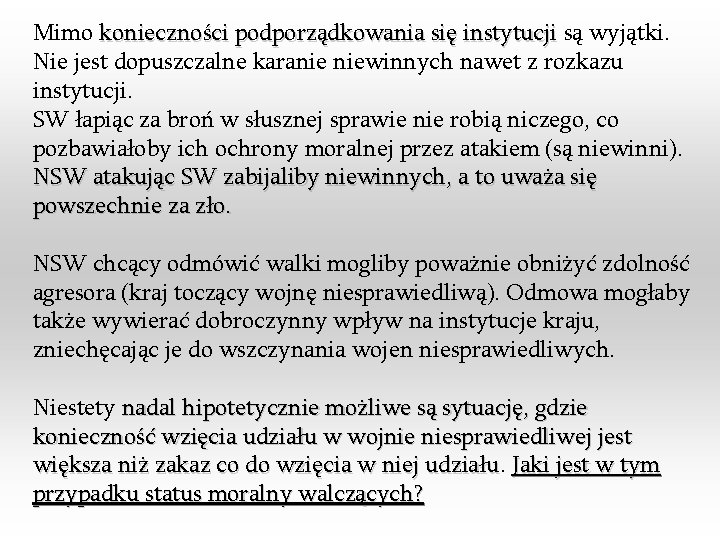 Mimo konieczności podporządkowania się instytucji są wyjątki. Nie jest dopuszczalne karanie niewinnych nawet z rozkazu instytucji.
SW łapiąc za broń w słusznej sprawie nie robią niczego, co pozbawiałoby ich ochrony moralnej przez atakiem (są niewinni). NSW atakując SW zabijaliby niewinnych, a to uważa się powszechnie za zło.

NSW chcący odmówić walki mogliby poważnie obniżyć zdolność agresora (kraj toczący wojnę niesprawiedliwą). Odmowa mogłaby także wywierać dobroczynny wpływ na instytucje kraju, zniechęcając je do wszczynania wojen niesprawiedliwych.

Niestety nadal hipotetycznie możliwe są sytuację, gdzie konieczność wzięcia udziału w wojnie niesprawiedliwej jest większa niż zakaz co do wzięcia w niej udziału. Jaki jest w tym przypadku status moralny walczących?